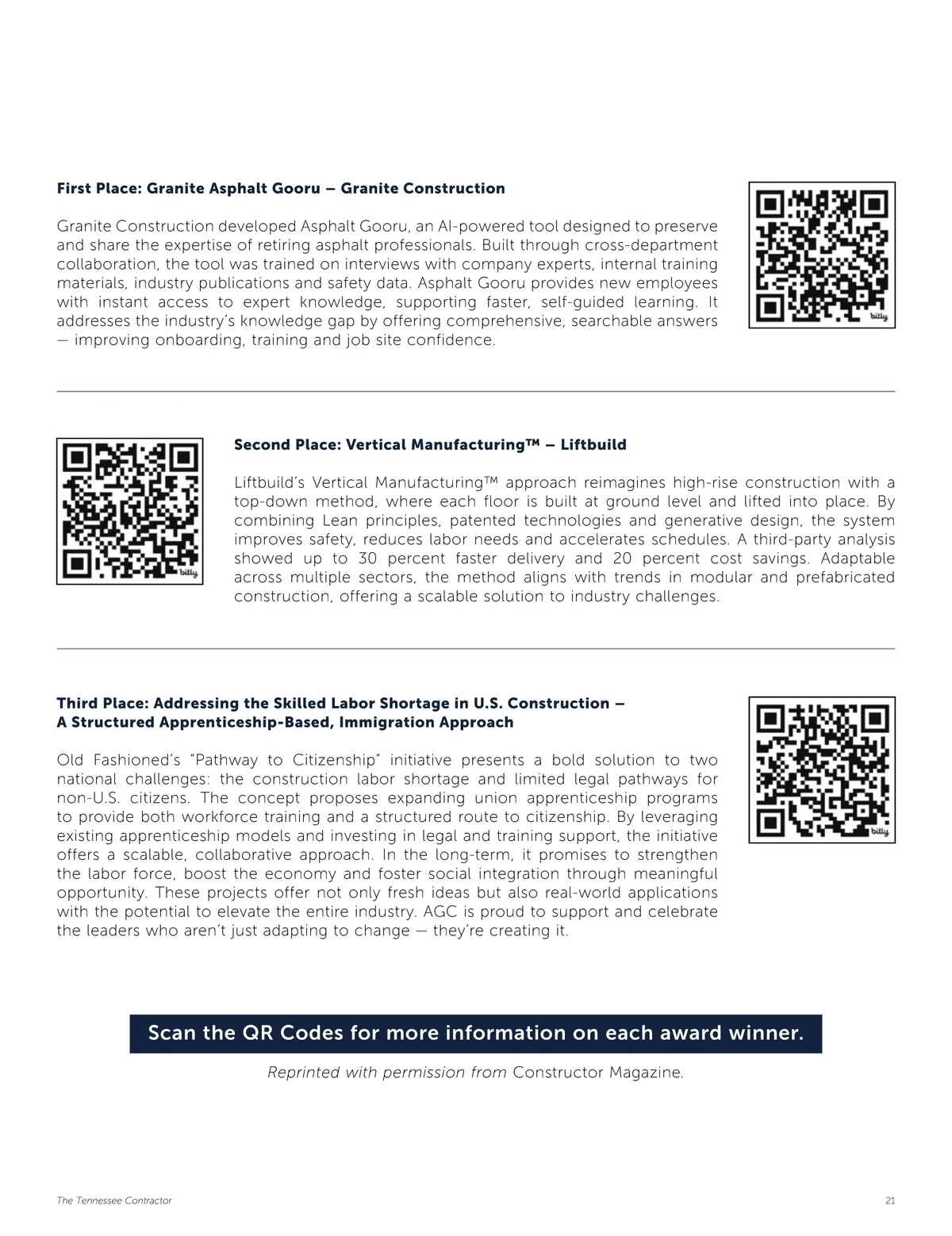 First Place: Granite Asphalt Gooru – Granite Construction

Granite Construction developed Asphalt Gooru, an AI-powered tool designed to preserve and share the expertise of retiring asphalt professionals. Built through cross-department collaboration, the tool was trained on interviews with company experts, internal training materials, industry publications and safety data. Asphalt Gooru provides new employees with instant access to expert knowledge, supporting faster, self-guided learning. It addresses the industry's knowledge gap by offering comprehensive, searchable answers — improving onboarding, training and job site confidence.

bitly

bitly

Second Place: Vertical Manufacturing™ – Liftbuild

Liftbuild's Vertical Manufacturing™ approach reimagines high-rise construction with a top-down method, where each floor is built at ground level and lifted into place. By combining Lean principles, patented technologies and generative design, the system improves safety, reduces labor needs and accelerates schedules. A third-party analysis showed up to 30 percent faster delivery and 20 percent cost savings. Adaptable across multiple sectors, the method aligns with trends in modular and prefabricated construction, offering a scalable solution to industry challenges.

Third Place: Addressing the Skilled Labor Shortage in U.S. Construction – A Structured Apprenticeship-Based, Immigration Approach

Old Fashioned's "Pathway to Citizenship" initiative presents a bold solution to two national challenges: the construction labor shortage and limited legal pathways for non-U.S. citizens. The concept proposes expanding union apprenticeship programs to provide both workforce training and a structured route to citizenship. By leveraging existing apprenticeship models and investing in legal and training support, the initiative offers a scalable, collaborative approach. In the long-term, it promises to strengthen the labor force, boost the economy and foster social integration through meaningful opportunity. These projects offer not only fresh ideas but also real-world applications with the potential to elevate the entire industry. AGC is proud to support and celebrate the leaders who aren't just adapting to change — they're creating it.

bitly

Scan the QR Codes for more information on each award winner.

Reprinted with permission from Constructor Magazine.

The Tennessee Contractor

21